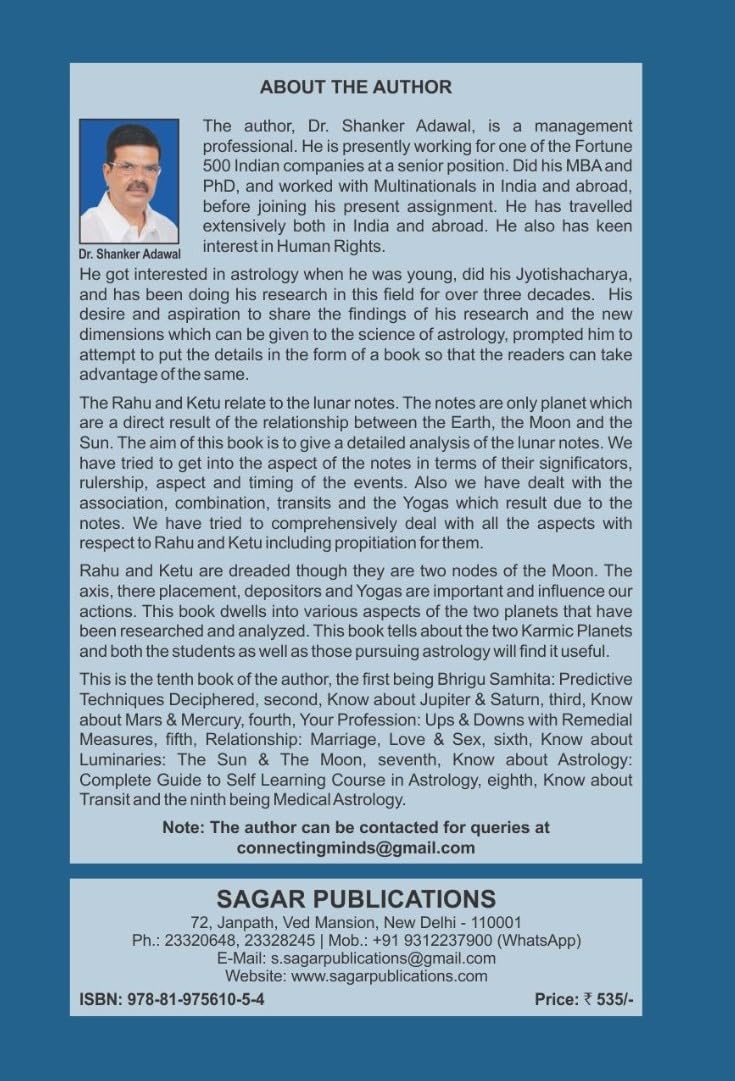 ABOUT THE AUTHOR

Dr. Shanker Adawal

The author, Dr. Shanker Adawal, is a management professional. He is presently working for one of the Fortune 500 Indian companies at a senior position. Did his MBA and PhD, and worked with Multinationals in India and abroad, before joining his present assignment. He has travelled extensively both in India and abroad. He also has keen interest in Human Rights.

He got interested in astrology when he was young, did his Jyotishacharya, and has been doing his research in this field for over three decades. His desire and aspiration to share the findings of his research and the new dimensions which can be given to the science of astrology, prompted him to attempt to put the details in the form of a book so that the readers can take advantage of the same.

The Rahu and Ketu relate to the lunar notes. The notes are only planet which are a direct result of the relationship between the Earth, the Moon and the Sun. The aim of this book is to give a detailed analysis of the lunar notes. We have tried to get into the aspect of the notes in terms of their significators, rulership, aspect and timing of the events. Also we have dealt with the association, combination, transits and the Yogas which result due to the notes. We have tried to comprehensively deal with all the aspects with respect to Rahu and Ketu including propitiation for them.

Rahu and Ketu are dreaded though they are two nodes of the Moon. The axis, there placement, depositors and Yogas are important and influence our actions. This book dwells into various aspects of the two planets that have been researched and analyzed. This book tells about the two Karmic Planets and both the students as well as those pursuing astrology will find it useful.

This is the tenth book of the author, the first being Bhrigu Samhita: Predictive Techniques Deciphered, second, Know about Jupiter & Saturn, third, Know about Mars & Mercury, fourth, Your Profession: Ups & Downs with Remedial Measures, fifth, Relationship: Marriage, Love & Sex, sixth, Know about Luminaries: The Sun & The Moon, seventh, Know about Astrology: Complete Guide to Self Learning Course in Astrology, eighth, Know about Transit and the ninth being Medical Astrology.

Note: The author can be contacted for queries at connectingminds@gmail.com

SAGAR PUBLICATIONS
72, Janpath, Ved Mansion, New Delhi - 110001
Ph.: 23320648, 23328245 | Mob.: +91 9312237900 (WhatsApp)
E-Mail: s.sagarpublications@gmail.com
Website: www.sagarpublications.com

ISBN: 978-81-975610-5-4

Price: ₹ 535/-